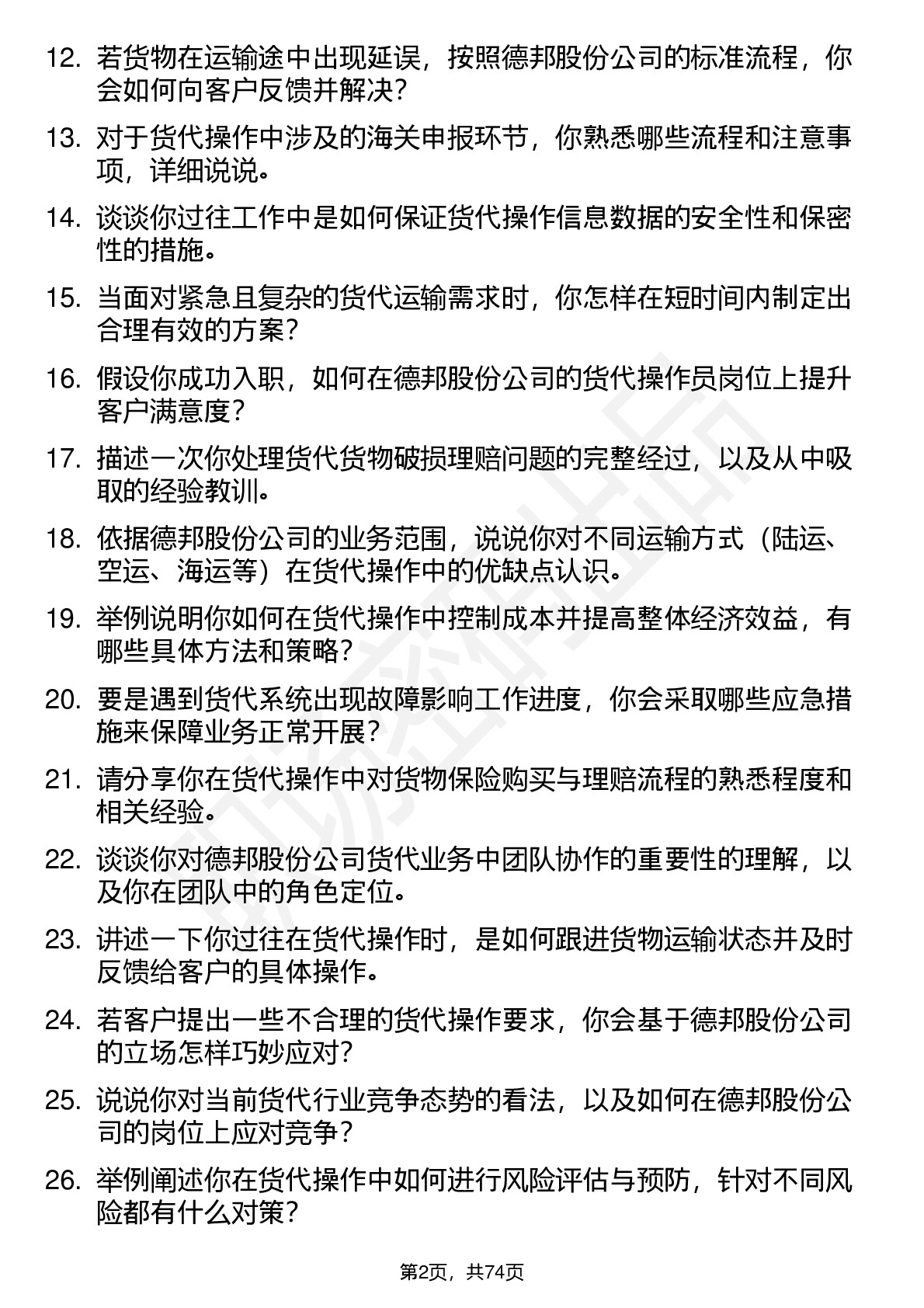 12. 若货物在运输途中出现延误，按照德邦股份公司的标准流程，你会如何向客户反馈并解决？

13. 对于货代操作中涉及的海关申报环节，你熟悉哪些流程和注意事项，详细说说。

14. 谈谈你过往工作中是如何保证货代操作信息数据的安全性和保密性的措施。

15. 当面对紧急且复杂的货代运输需求时，你怎样在短时间内制定出合理有效的方案？

16. 假设你成功入职，如何在德邦股份公司的货代操作员岗位上提升客户满意度？

17. 描述一次你处理货代货物破损理赔问题的完整经过，以及从中吸取的经验教训。

18. 依据德邦股份公司的业务范围，说说你对不同运输方式（陆运、空运、海运等）在货代操作中的优缺点认识。

19. 举例说明你如何在货代操作中控制成本并提高整体经济效益，有哪些具体方法和策略？

20. 要是遇到货代系统出现故障影响工作进度，你会采取哪些应急措施来保障业务正常开展？

21. 请分享你在货代操作中对货物保险购买与理赔流程的熟悉程度和相关经验。

22. 谈谈你对德邦股份公司货代业务中团队协作的重要性的理解，以及你在团队中的角色定位。

23. 讲述一下你过往在货代操作时，是如何跟进货物运输状态并及时反馈给客户的具体操作。

24. 若客户提出一些不合理的货代操作要求，你会基于德邦股份公司的立场怎样巧妙应对？

25. 说说你对当前货代行业竞争态势的看法，以及如何在德邦股份公司的岗位上应对竞争？

26. 举例阐述你在货代操作中如何进行风险评估与预防，针对不同风险都有什么对策？

第2页，共74页